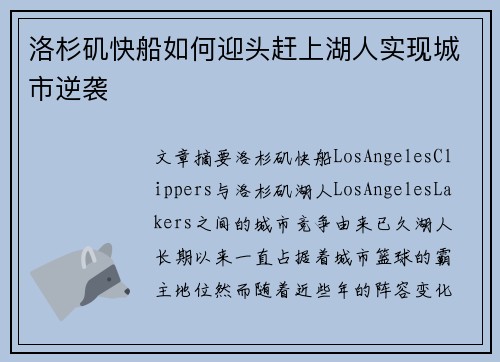 洛杉矶快船如何迎头赶上湖人实现城市逆袭

文章摘要洛杉矶快船LosAngelesClippers与洛杉矶湖人LosAngelesLakers之间的城市竞争由来已久湖人长期以来一直占据着城市篮球的霸主地位然而随着近些年的阵容变化